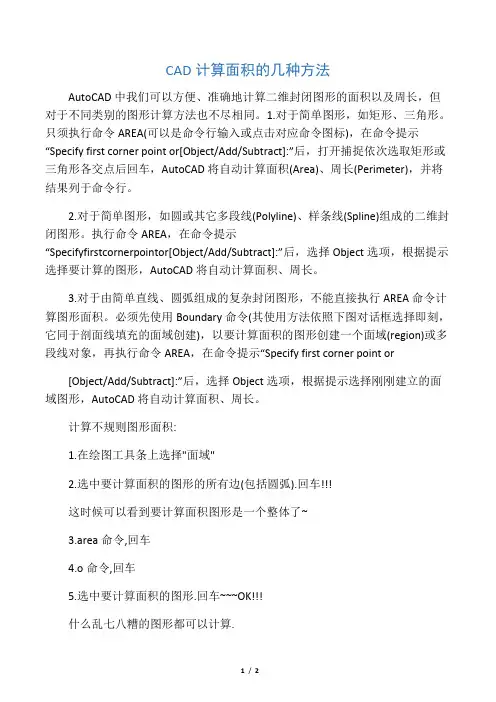 CAD 计算面积的几种方法

AutoCAD 中我们可以方便、准确地计算二维封闭图形的面积以及周长，但对于不同类别的图形计算方法也不尽相同。1.对于简单图形，如矩形、三角形。只须执行命令 AREA(可以是命令行输入或点击对应命令图标)，在命令提示“Specify first corner point or[Object/Add/Subtract]:”后，打开捕捉依次选取矩形或三角形各交点后回车，AutoCAD 将自动计算面积(Area)、周长(Perimeter)，并将结果列于命令行。

2.对于简单图形，如圆或其它多段线(Polyline)、样条线(Spline)组成的二维封闭图形。执行命令 AREA，在命令提示“Specifyfirstcornerpointor[Object/Add/Subtract]:”后，选择 Object 选项，根据提示选择要计算的图形，AutoCAD 将自动计算面积、周长。

3.对于由简单直线、圆弧组成的复杂封闭图形，不能直接执行 AREA 命令计算图形面积。必须先使用 Boundary 命令(其使用方法依照下图对话框选择即刻，它同于剖面线填充的面域创建)，以要计算面积的图形创建一个面域(region)或多段线对象，再执行命令 AREA，在命令提示“Specify first corner point or

[Object/Add/Subtract]:”后，选择 Object 选项，根据提示选择刚刚建立的面域图形，AutoCAD 将自动计算面积、周长。

计算不规则图形面积:

1.在绘图工具条上选择"面域"

2.选中要计算面积的图形的所有边(包括圆弧).回车!!!

这时候可以看到要计算面积图形是一个整体了~

3.area 命令,回车

4.o 命令,回车

5.选中要计算面积的图形.回车~~~OK!!!

什么乱七八糟的图形都可以计算.

1 / 2